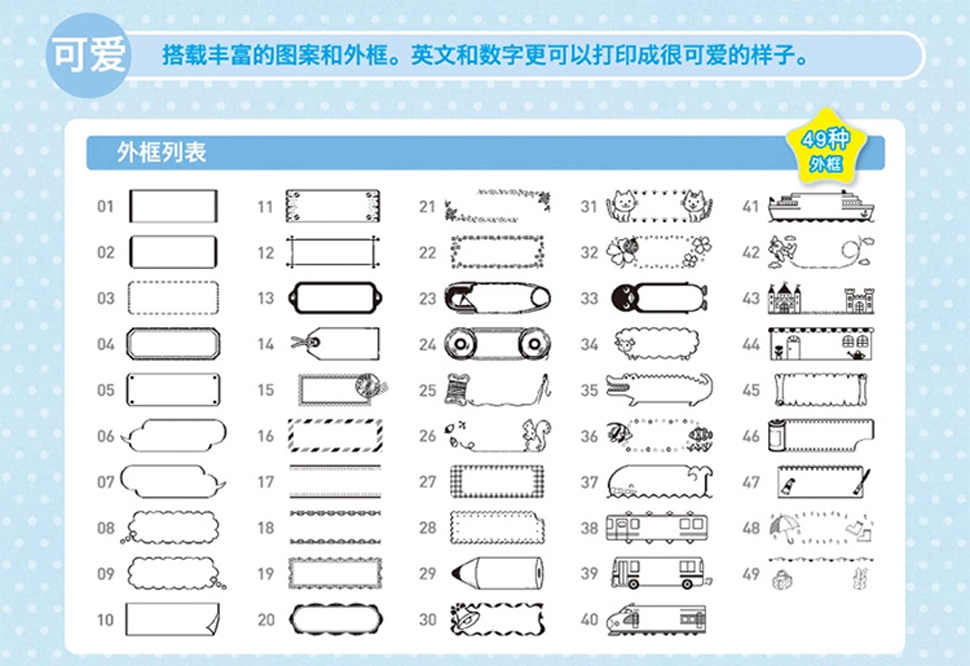 可爱 搭载丰富的图案和外框。英文和数字更可以打印成很可爱的样子。

外框列表

49种 外框

01
02
03
04
05
06
07
08
09
10

11
12
13
14
15
16
17
18
19
20

21
22
23
24
25
26
27
28
29
30

31
32
33
34
35
36
37
38
39
40

41
42
43
44
45
46
47
48
49